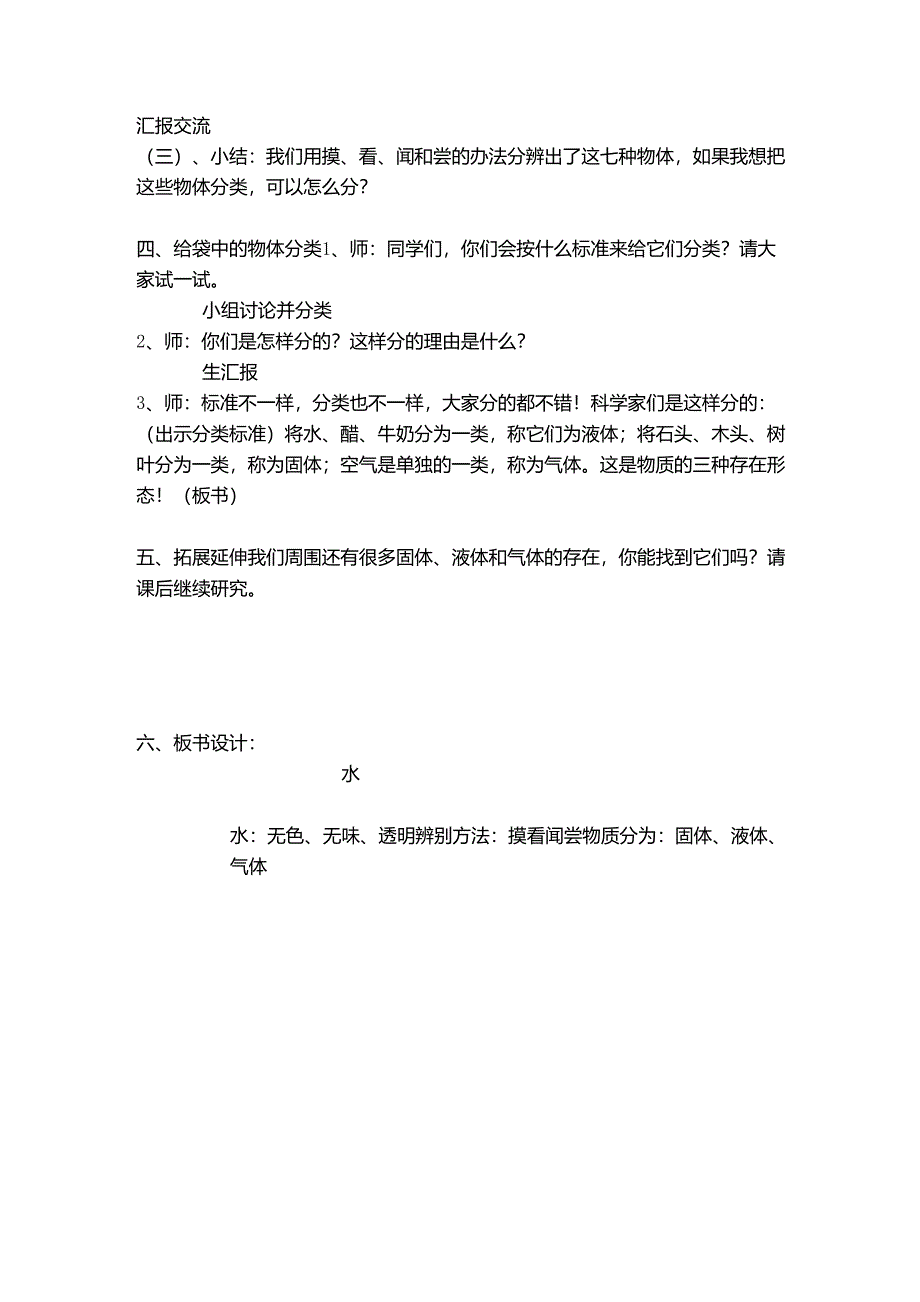 汇报交流
（三）、小结：我们用摸、看、闻和尝的办法分辨出了这七种物体，如果我想把这些物体分类，可以怎么分？

四、给袋中的物体分类1、师：同学们，你们会按什么标准来给它们分类？请大家试一试。

小组讨论并分类

2、师：你们是怎样分的？这样分的理由是什么？

生汇报

3、师：标准不一样，分类也不一样，大家分的都不错！科学家们是这样分的：（出示分类标准）将水、醋、牛奶分为一类，称它们为液体；将石头、木头、树叶分为一类，称为固体；空气是单独的一类，称为气体。这是物质的三种存在形态！（板书）

五、拓展延伸我们周围还有很多固体、液体和气体的存在，你能找到它们吗？请课后继续研究。

六、板书设计：

水

水：无色、无味、透明辨别方法：摸看闻尝物质分为：固体、液体、气体